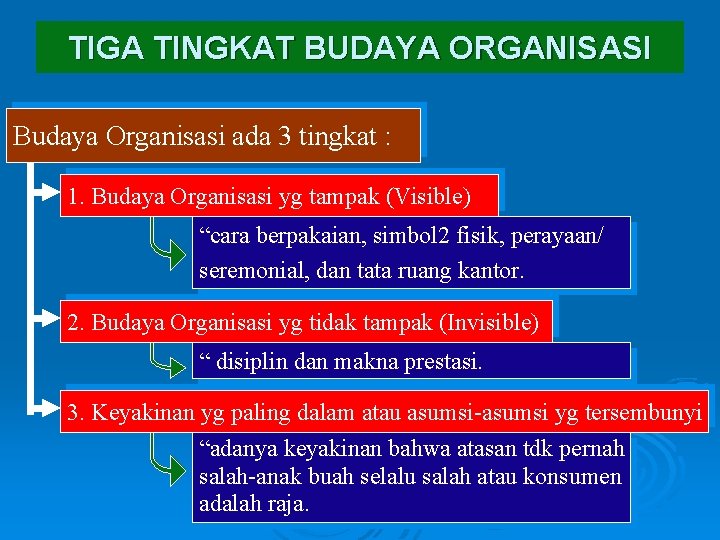 TIGA TINGKAT BUDAYA ORGANISASI

Budaya Organisasi ada 3 tingkat :

1. Budaya Organisasi yg tampak (Visible)

“cara berpakaian, simbol2 fisik, perayaan/ seremonial, dan tata ruang kantor.

2. Budaya Organisasi yg tidak tampak (Invisible)

“ disiplin dan makna prestasi.

3. Keyakinan yg paling dalam atau asumsi-asumsi yg tersembunyi

“adanya keyakinan bahwa atasan tdk pernah salah-anak buah selalu salah atau konsumen adalah raja.